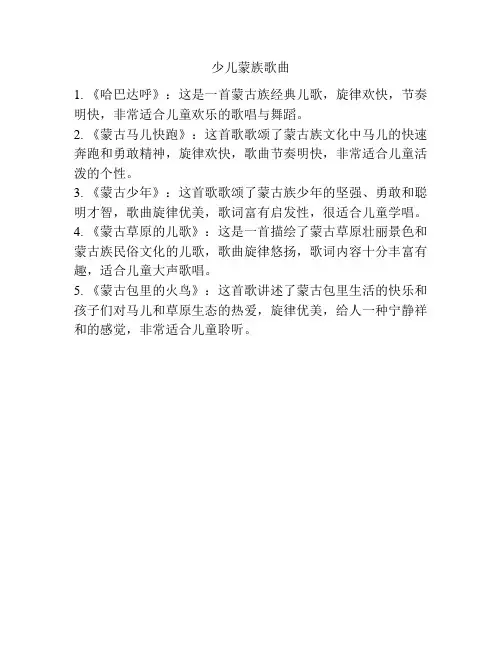 少儿蒙族歌曲

1.《哈巴达呼》：这是一首蒙古族经典儿歌，旋律欢快，节奏明快，非常适合儿童欢乐的歌唱与舞蹈。

2.《蒙古马儿快跑》：这首歌歌颂了蒙古族文化中马儿的快速奔跑和勇敢精神，旋律欢快，歌曲节奏明快，非常适合儿童活泼的个性。

3.《蒙古少年》：这首歌歌颂了蒙古族少年的坚强、勇敢和聪明才智，歌曲旋律优美，歌词富有启发性，很适合儿童学唱。

4.《蒙古草原的儿歌》：这是一首描绘了蒙古草原壮丽景色和蒙古族民俗文化的儿歌，歌曲旋律悠扬，歌词内容十分丰富有趣，适合儿童大声歌唱。

5.《蒙古包里的火鸟》：这首歌讲述了蒙古包里生活的快乐和孩子们对马儿和草原生态的热爱，旋律优美，给人一种宁静祥和的感觉，非常适合儿童聆听。